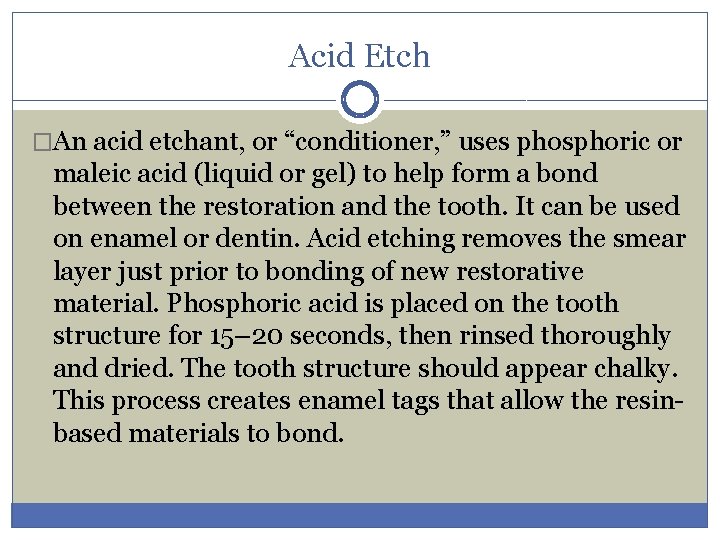 Acid Etch

□An acid etchant, or “conditioner,” uses phosphoric or maleic acid (liquid or gel) to help form a bond between the restoration and the tooth. It can be used on enamel or dentin. Acid etching removes the smear layer just prior to bonding of new restorative material. Phosphoric acid is placed on the tooth structure for 15–20 seconds, then rinsed thoroughly and dried. The tooth structure should appear chalky. This process creates enamel tags that allow the resin-based materials to bond.